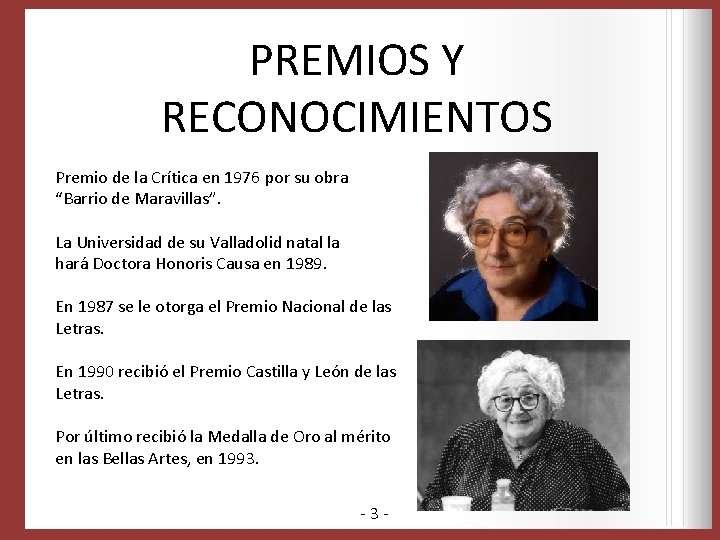 PREMIOS Y RECONOCIMIENTOS

Premio de la Crítica en 1976 por su obra "Barrio de Maravillas".

La Universidad de su Valladolid natal la hará Doctora Honoris Causa en 1989.

En 1987 se le otorga el Premio Nacional de las Letras.

En 1990 recibió el Premio Castilla y León de las Letras.

Por último recibió la Medalla de Oro al mérito en las Bellas Artes, en 1993.

- 3 -